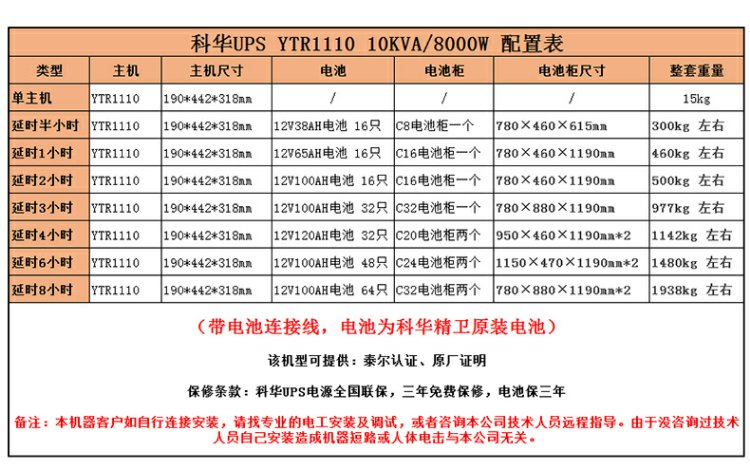 科华UPS YTR1110 10KVA/8000W 配置表

| 类型 | 主机 | 主机尺寸 | 电池 | 电池柜 | 电池柜尺寸 | 整套重量 |
|---|---|---|---|---|---|---|
| 单主机 | YTR1110 | 190*442*318mm | / | / | / | 15kg |
| 延时半小时 | YTR1110 | 190*442*318mm | 12V38AH电池 16只 | C8电池柜一个 | 780×460×615mm | 300kg 左右 |
| 延时1小时 | YTR1110 | 190*442*318mm | 12V65AH电池 16只 | C16电池柜一个 | 780×460×1190mm | 460kg 左右 |
| 延时2小时 | YTR1110 | 190*442*318mm | 12V100AH电池 16只 | C16电池柜一个 | 780×460×1190mm | 500kg 左右 |
| 延时3小时 | YTR1110 | 190*442*318mm | 12V100AH电池 32只 | C32电池柜一个 | 780×880×1190mm | 977kg 左右 |
| 延时4小时 | YTR1110 | 190*442*318mm | 12V120AH电池 32只 | C20电池柜两个 | 950×460×1190mm*2 | 1142kg 左右 |
| 延时6小时 | YTR1110 | 190*442*318mm | 12V100AH电池 48只 | C24电池柜两个 | 1150×470×1190mm*2 | 1480kg 左右 |
| 延时8小时 | YTR1110 | 190*442*318mm | 12V100AH电池 64只 | C32电池柜两个 | 780×880×1190mm*2 | 1938kg 左右 |

（带电池连接线，电池为科华精卫原装电池）

该机型可提供：泰尔认证、原厂证明

保修条款：科华UPS电源全国联保，三年免费保修，电池保三年

备注：本机器客户如自行连接安装，请找专业的电工安装及调试，或者咨询本公司技术人员远程指导。由于没咨询过技术人员自己安装造成机器短路或人体电击与本公司无关。